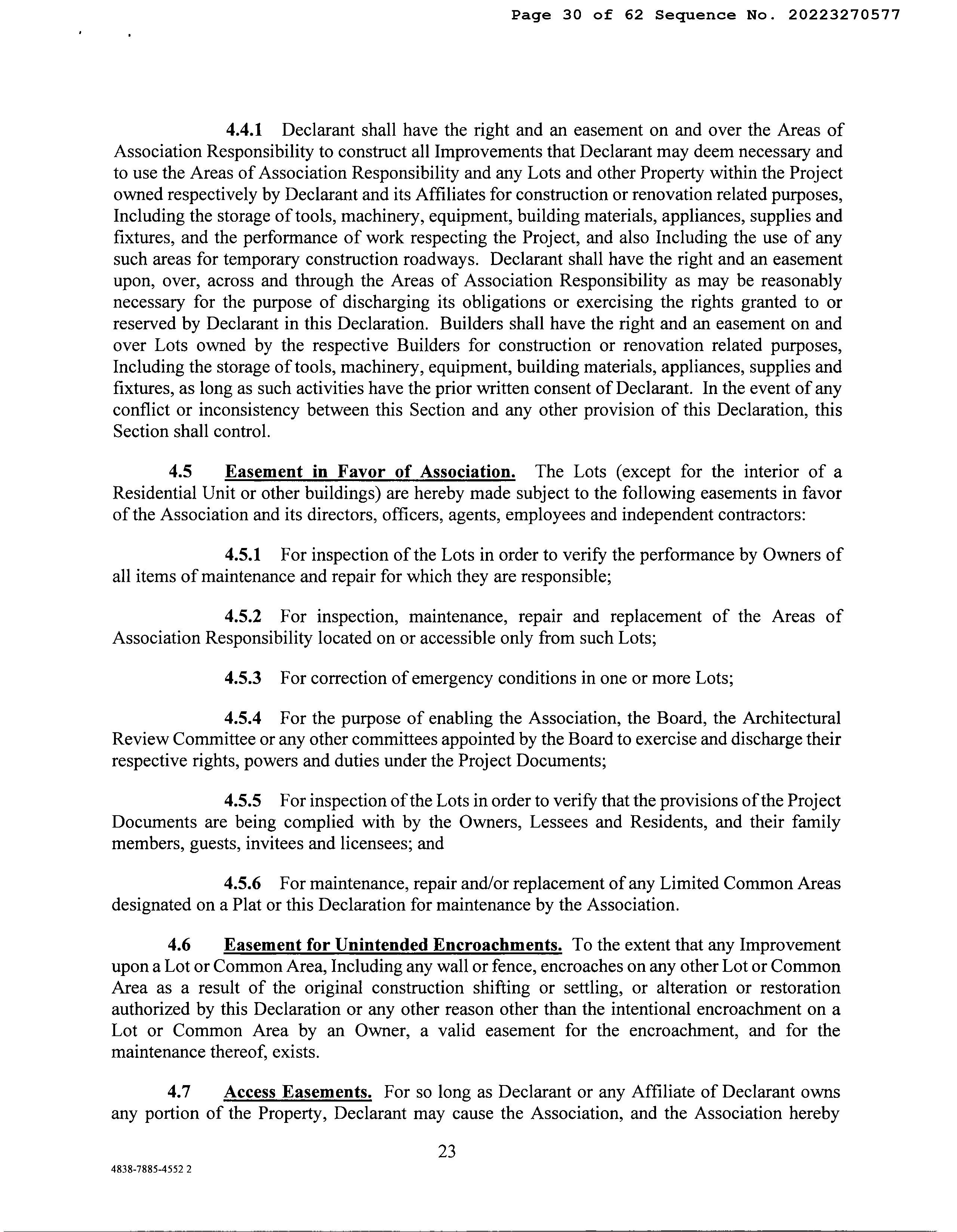 Page 30 of 62 Sequence No. 20223270577

4.4.1 Declarant shall have the right and an easement on and over the Areas of Association Responsibility to construct all Improvements that Declarant may deem necessary and to use the Areas of Association Responsibility and any Lots and other Property within the Project owned respectively by Declarant and its Affiliates for construction or renovation related purposes, Including the storage of tools, machinery, equipment, building materials, appliances, supplies and fixtures, and the performance of work respecting the Project, and also Including the use of any such areas for temporary construction roadways. Declarant shall have the right and an easement upon, over, across and through the Areas of Association Responsibility as may be reasonably necessary for the purpose of discharging its obligations or exercising the rights granted to or reserved by Declarant in this Declaration. Builders shall have the right and an easement on and over Lots owned by the respective Builders for construction or renovation related purposes, Including the storage of tools, machinery, equipment, building materials, appliances, supplies and fixtures, as long as such activities have the prior written consent of Declarant. In the event of any conflict or inconsistency between this Section and any other provision of this Declaration, this Section shall control.

4.5 Easement in Favor of Association. The Lots (except for the interior of a Residential Unit or other buildings) are hereby made subject to the following easements in favor of the Association and its directors, officers, agents, employees and independent contractors:

4.5.1 For inspection of the Lots in order to verify the performance by Owners of all items of maintenance and repair for which they are responsible;

4.5.2 For inspection, maintenance, repair and replacement of the Areas of Association Responsibility located on or accessible only from such Lots;

4.5.3 For correction of emergency conditions in one or more Lots;

4.5.4 For the purpose of enabling the Association, the Board, the Architectural Review Committee or any other committees appointed by the Board to exercise and discharge their respective rights, powers and duties under the Project Documents;

4.5.5 For inspection of the Lots in order to verify that the provisions of the Project Documents are being complied with by the Owners, Lessees and Residents, and their family members, guests, invitees and licensees; and

4.5.6 For maintenance, repair and/or replacement of any Limited Common Areas designated on a Plat or this Declaration for maintenance by the Association.

4.6 Easement for Unintended Encroachments. To the extent that any Improvement upon a Lot or Common Area, Including any wall or fence, encroaches on any other Lot or Common Area as a result of the original construction shifting or settling, or alteration or restoration authorized by this Declaration or any other reason other than the intentional encroachment on a Lot or Common Area by an Owner, a valid easement for the encroachment, and for the maintenance thereof, exists.

4.7 Access Easements. For so long as Declarant or any Affiliate of Declarant owns any portion of the Property, Declarant may cause the Association, and the Association hereby

23

4838-7885-4552 2